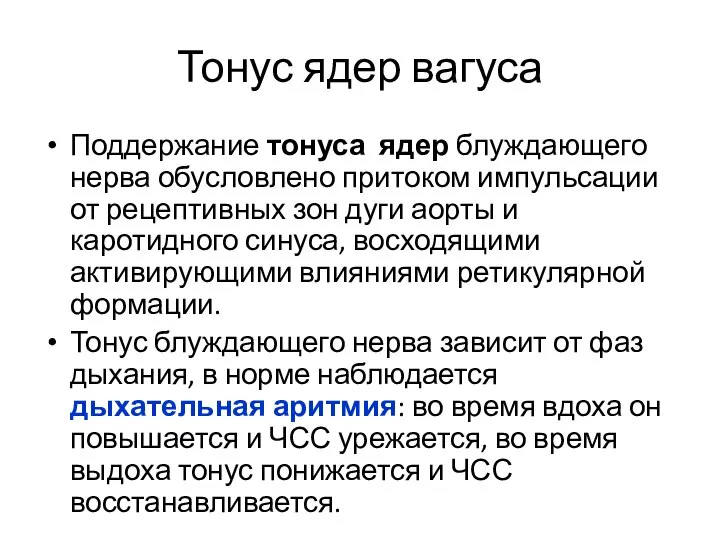 Тонус ядер вагуса

• Поддержание тонуса ядер блуждающего нерва обусловлено притоком импульсации от рецептивных зон дуги аорты и каротидного синуса, восходящими активирующими влияниями ретикулярной формации.

• Тонус блуждающего нерва зависит от фаз дыхания, в норме наблюдается дыхательная аритмия: во время вдоха он повышается и ЧСС урежается, во время выдоха тонус понижается и ЧСС восстанавливается.